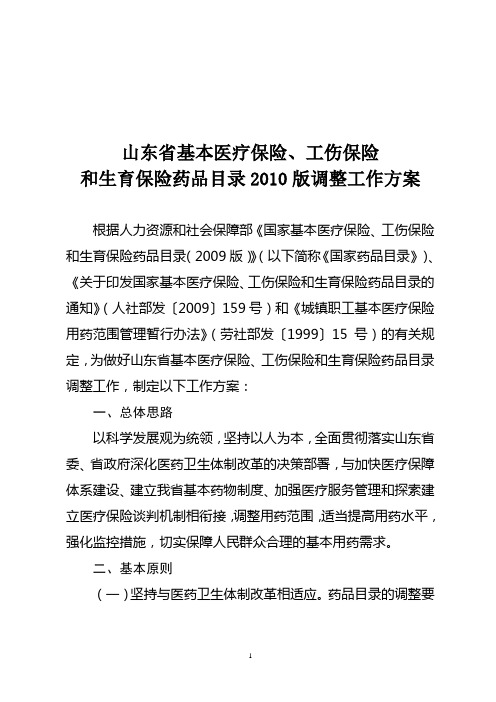 山东省基本医疗保险、工伤保险
和生育保险药品目录 2010 版调整工作方案

根据人力资源和社会保障部《国家基本医疗保险、工伤保险和生育保险药品目录（2009 版）》（以下简称《国家药品目录》）、《关于印发国家基本医疗保险、工伤保险和生育保险药品目录的通知》（人社部发〔2009〕159 号）和《城镇职工基本医疗保险用药范围管理暂行办法》（劳社部发〔1999〕15 号）的有关规定，为做好山东省基本医疗保险、工伤保险和生育保险药品目录调整工作，制定以下工作方案：

一、总体思路

以科学发展观为统领，坚持以人为本，全面贯彻落实山东省委、省政府深化医药卫生体制改革的决策部署，与加快医疗保障体系建设、建立我省基本药物制度、加强医疗服务管理和探索建立医疗保险谈判机制相衔接，调整用药范围，适当提高用药水平，强化监控措施，切实保障人民群众合理的基本用药需求。

二、基本原则

（一）坚持与医药卫生体制改革相适应。药品目录的调整要

1